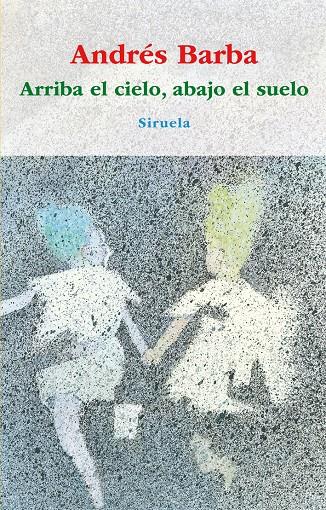 Andrés Barba

Arriba el cielo, abajo el suelo

Siruela